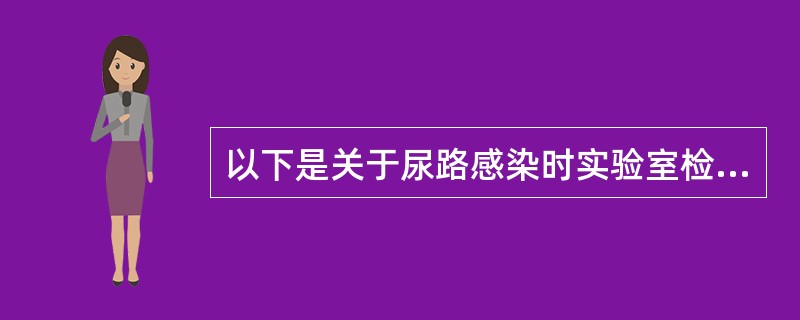 以下是关于尿路感染时实验室检...